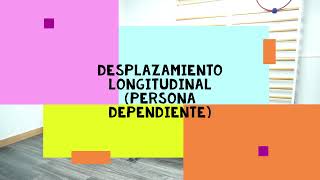 DESPLAZAMIENTO LONGITUDINAL (PERSONA DEPENDIENTE)